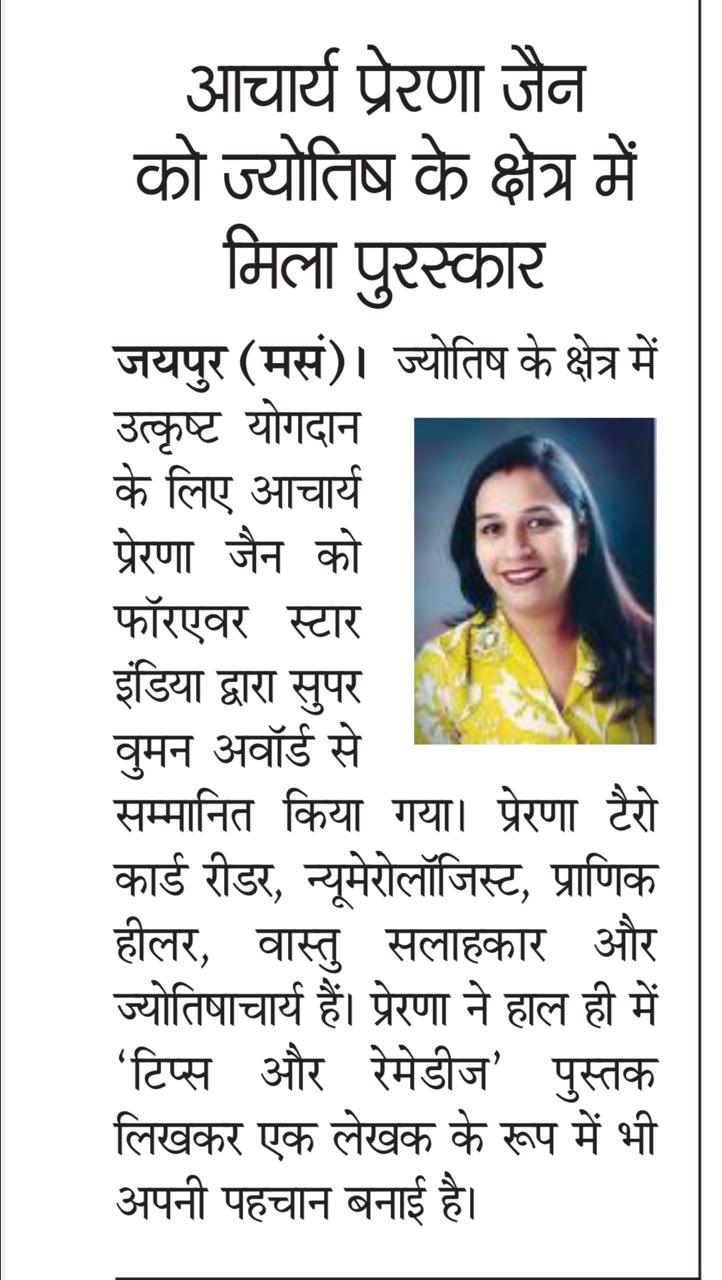 आचार्य प्रेरणा जैन को ज्योतिष के क्षेत्र में मिला पुरस्कार

जयपुर (मसं)। ज्योतिष के क्षेत्र में उत्कृष्ट योगदान के लिए आचार्य प्रेरणा जैन को फॉरएवर स्टार इंडिया द्वारा सुपर वुमन अवॉर्ड से सम्मानित किया गया। प्रेरणा टैरो कार्ड रीडर, न्यूमेरोलॉजिस्ट, प्राणिक हीलर, वास्तु सलाहकार और ज्योतिषाचार्य हैं। प्रेरणा ने हाल ही में 'टिप्स और रेमेडीज' पुस्तक लिखकर एक लेखक के रूप में भी अपनी पहचान बनाई है।